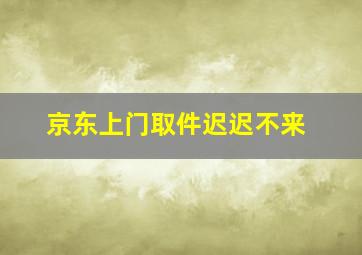 京东上门取件迟迟不来